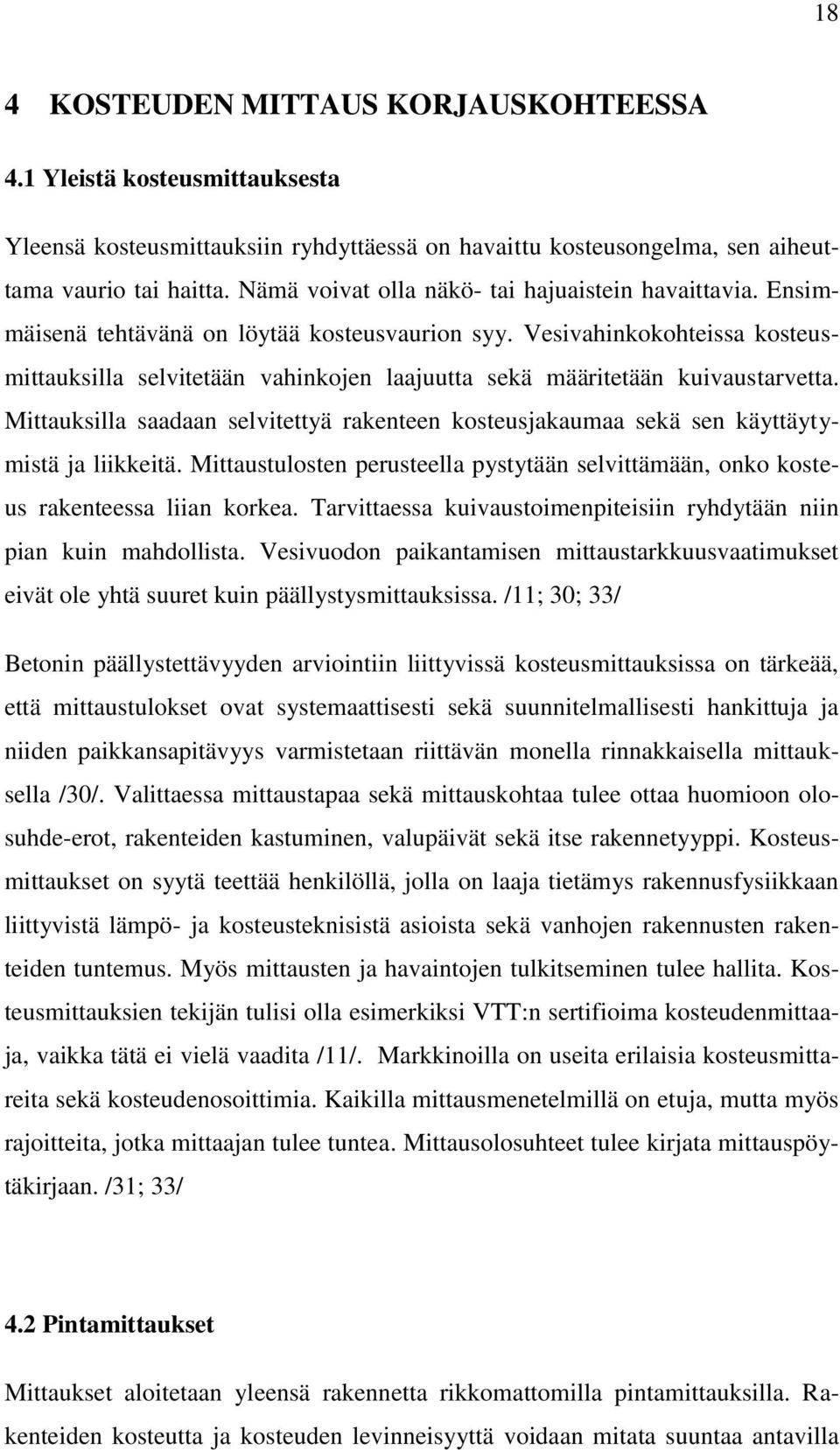 18

4 KOSTEUDEN MITTAUS KORJAUSKOHTEESSA

4.1 Yleistä kosteusmittauksesta

Yleensä kosteusmittauksiin ryhdyttäessä on havaittu kosteusongelma, sen aiheuttama vaurio tai haitta. Nämä voivat olla näkö- tai hajuaistein havaittavia. Ensimmäisenä tehtävänä on löytää kosteusvaurion syy. Vesivahinkokohteissa kosteusmittauksilla selvitetään vahinkojen laajuutta sekä määritetään kuivaustarvetta. Mittauksilla saadaan selvitettyä rakenteen kosteusjakaumaa sekä sen käyttäytymistä ja liikkeitä. Mittaustulosten perusteella pystytään selvittämään, onko kosteus rakenteessa liian korkea. Tarvittaessa kuivaustoimenpiteisiin ryhdytään niin pian kuin mahdollista. Vesivuodon paikantamisen mittaustarkkuusvaatimukset eivät ole yhtä suuret kuin päällystysmittauksissa. /11; 30; 33/

Betonin päällystettävyyden arviointiin liittyvissä kosteusmittauksissa on tärkeää, että mittaustulokset ovat systemaattisesti sekä suunnitelmallisesti hankittuja ja niiden paikkansapitävyys varmistetaan riittävän monella rinnakkaisella mittauksella /30/. Valittaessa mittaustapaa sekä mittauskohtaa tulee ottaa huomioon olosuhde-erot, rakenteiden kastuminen, valupäivät sekä itse rakennetyyppi. Kosteusmittaukset on syytä teettää henkilöllä, jolla on laaja tietämys rakennusfysiikkaan liittyvistä lämpö- ja kosteusteknisistä asioista sekä vanhojen rakennusten rakenteiden tuntemus. Myös mittausten ja havaintojen tulkitseminen tulee hallita. Kosteusmittauksien tekijän tulisi olla esimerkiksi VTT:n sertifioima kosteudenmittaaja, vaikka tätä ei vielä vaadita /11/. Markkinoilla on useita erilaisia kosteusmittareita sekä kosteudenosoittimia. Kaikilla mittausmenetelmillä on etuja, mutta myös rajoitteita, jotka mittaajan tulee tuntea. Mittausolosuhteet tulee kirjata mittauspöytäkirjaan. /31; 33/

4.2 Pintamittaukset

Mittaukset aloitetaan yleensä rakennetta rikkomattomilla pintamittauksilla. Rakenteiden kosteutta ja kosteuden levinneisyyttä voidaan mitata suuntaa antavilla